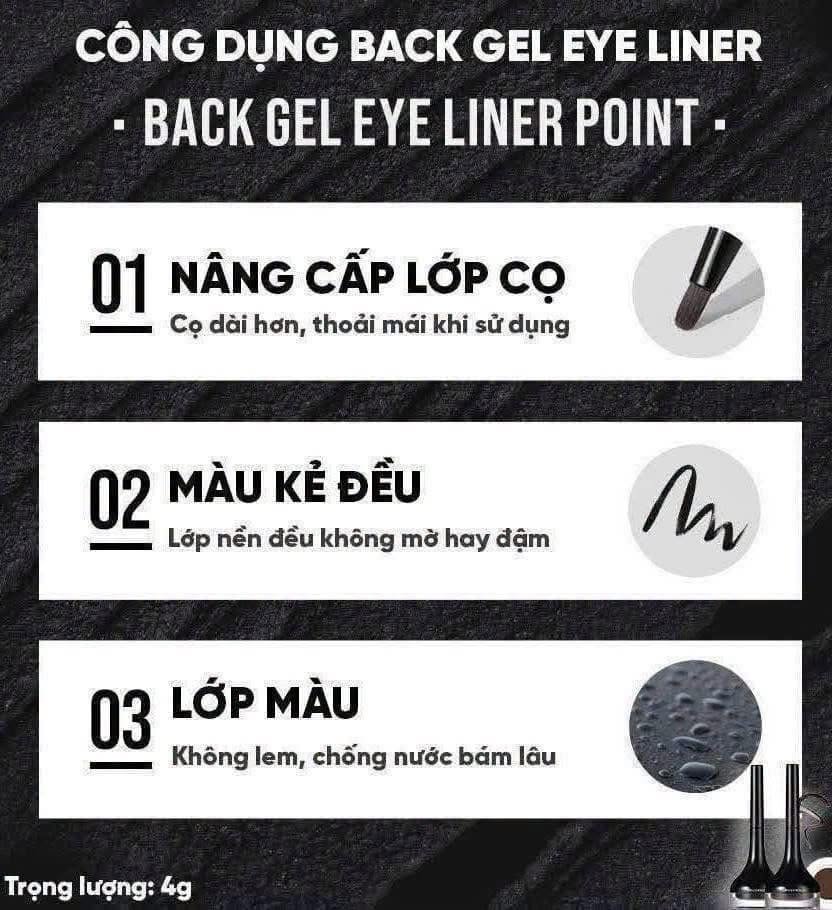 CÔNG DỤNG BACK GEL EYE LINER

· BACK GEL EYE LINER POINT ·

01 NÂNG CẤP LỚP CỌ
Cọ dài hơn, thoải mái khi sử dụng

02 MÀU KẺ ĐỀU
Lớp nền đều không mờ hay đậm

03 LỚP MÀU
Không lem, chống nước bám lâu

Trọng lượng: 4g